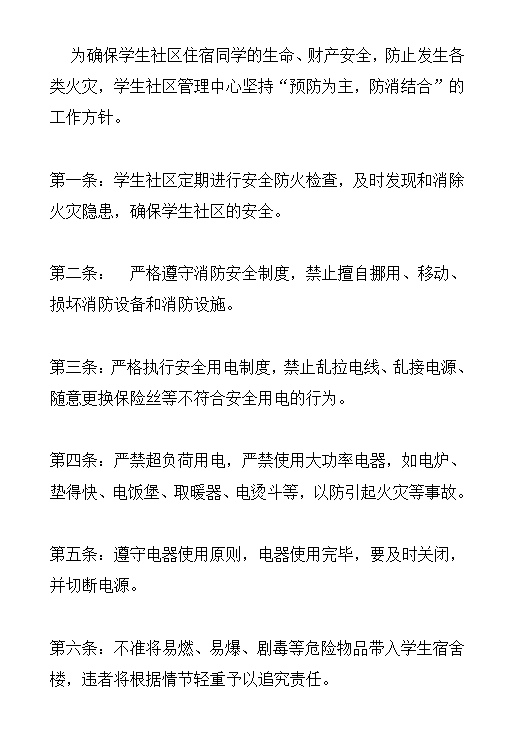 为确保学生社区住宿同学的生命、财产安全，防止发生各类火灾，学生社区管理中心坚持“预防为主，防消结合”的工作方针。

第一条：学生社区定期进行安全防火检查，及时发现和消除火灾隐患，确保学生社区的安全。

第二条：　严格遵守消防安全制度，禁止擅自挪用、移动、损坏消防设备和消防设施。

第三条：严格执行安全用电制度，禁止乱拉电线、乱接电源、随意更换保险丝等不符合安全用电的行为。

第四条：严禁超负荷用电，严禁使用大功率电器，如电炉、垫得快、电饭堡、取暖器、电烫斗等，以防引起火灾等事故。

第五条：遵守电器使用原则，电器使用完毕，要及时关闭，并切断电源。

第六条：不准将易燃、易爆、剧毒等危险物品带入学生宿舍楼，违者将根据情节轻重予以追究责任。